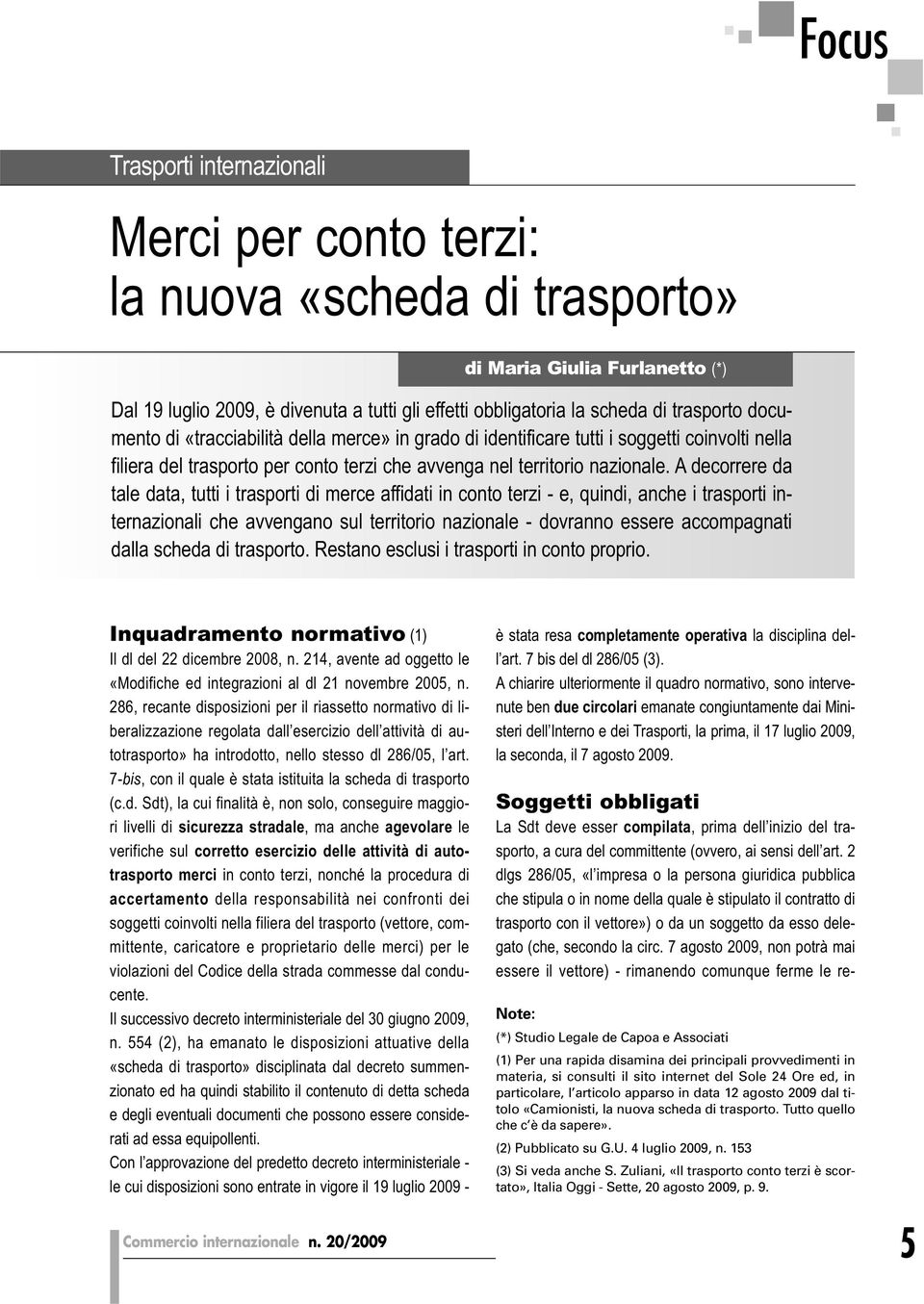 Focus

Trasporti internazionali

Merci per conto terzi: la nuova «scheda di trasporto»

di Maria Giulia Furlanetto (*)

Dal 19 luglio 2009, è divenuta a tutti gli effetti obbligatoria la scheda di trasporto documento di «tracciabilità della merce» in grado di identificare tutti i soggetti coinvolti nella filiera del trasporto per conto terzi che avvenga nel territorio nazionale. A decorrere da tale data, tutti i trasporti di merce affidati in conto terzi - e, quindi, anche i trasporti internazionali che avvengano sul territorio nazionale - dovranno essere accompagnati dalla scheda di trasporto. Restano esclusi i trasporti in conto proprio.

Inquadramento normativo (1)

Il dl del 22 dicembre 2008, n. 214, avente ad oggetto le «Modifiche ed integrazioni al dl 21 novembre 2005, n. 286, recante disposizioni per il riassetto normativo di liberalizzazione regolata dall'esercizio dell'attività di autotrasporto» ha introdotto, nello stesso dl 286/05, l'art. 7-bis, con il quale è stata istituita la scheda di trasporto (c.d. Sdt), la cui finalità è, non solo, conseguire maggiori livelli di sicurezza stradale, ma anche agevolare le verifiche sul corretto esercizio delle attività di autotrasporto merci in conto terzi, nonché la procedura di accertamento della responsabilità nei confronti dei soggetti coinvolti nella filiera del trasporto (vettore, committente, caricatore e proprietario delle merci) per le violazioni del Codice della strada commesse dal conducente.

Il successivo decreto interministeriale del 30 giugno 2009, n. 554 (2), ha emanato le disposizioni attuative della «scheda di trasporto» disciplinata dal decreto summenzionato ed ha quindi stabilito il contenuto di detta scheda e degli eventuali documenti che possono essere considerati ad essa equipollenti.

Con l'approvazione del predetto decreto interministeriale - le cui disposizioni sono entrate in vigore il 19 luglio 2009 - è stata resa completamente operativa la disciplina dell'art. 7 bis del dl 286/05 (3).

A chiarire ulteriormente il quadro normativo, sono intervenute ben due circolari emanate congiuntamente dai Ministeri dell'Interno e dei Trasporti, la prima, il 17 luglio 2009, la seconda, il 7 agosto 2009.

Soggetti obbligati

La Sdt deve esser compilata, prima dell'inizio del trasporto, a cura del committente (ovvero, ai sensi dell'art. 2 dlgs 286/05, «l'impresa o la persona giuridica pubblica che stipula o in nome della quale è stipulato il contratto di trasporto con il vettore») o da un soggetto da esso delegato (che, secondo la circ. 7 agosto 2009, non potrà mai essere il vettore) - rimanendo comunque ferme le re-

Note:

(*) Studio Legale de Capoa e Associati

(1) Per una rapida disamina dei principali provvedimenti in materia, si consulti il sito internet del Sole 24 Ore ed, in particolare, l'articolo apparso in data 12 agosto 2009 dal titolo «Camionisti, la nuova scheda di trasporto. Tutto quello che c'è da sapere».

(2) Pubblicato su G.U. 4 luglio 2009, n. 153

(3) Si veda anche S. Zuliani, «Il trasporto conto terzi è scortato», Italia Oggi - Sette, 20 agosto 2009, p. 9.

Commercio internazionale n. 20/2009

5